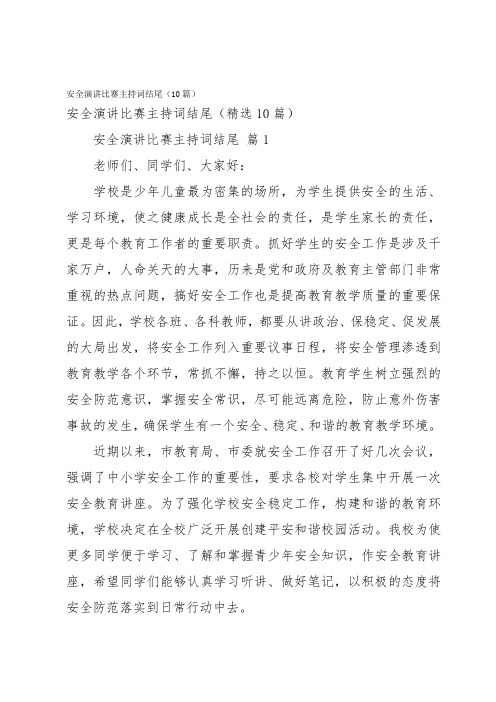 安全演讲比赛主持词结尾（10篇）

安全演讲比赛主持词结尾（精选10篇）

安全演讲比赛主持词结尾 篇1

老师们、同学们、大家好：

学校是少年儿童最为密集的场所，为学生提供安全的生活、学习环境，使之健康成长是全社会的责任，是学生家长的责任，更是每个教育工作者的重要职责。抓好学生的安全工作是涉及千家万户，人命关天的大事，历来是党和政府及教育主管部门非常重视的热点问题，搞好安全工作也是提高教育教学质量的重要保证。因此，学校各班、各科教师，都要从讲政治、保稳定、促发展的大局出发，将安全工作列入重要议事日程，将安全管理渗透到教育教学各个环节，常抓不懈，持之以恒。教育学生树立强烈的安全防范意识，掌握安全常识，尽可能远离危险，防止意外伤害事故的发生，确保学生有一个安全、稳定、和谐的教育教学环境。

近期以来，市教育局、市委就安全工作召开了好几次会议，强调了中小学安全工作的重要性，要求各校对学生集中开展一次安全教育讲座。为了强化学校安全稳定工作，构建和谐的教育环境，学校决定在全校广泛开展创建平安和谐校园活动。我校为使更多同学便于学习、了解和掌握青少年安全知识，作安全教育讲座，希望同学们能够认真学习听讲、做好笔记，以积极的态度将安全防范落实到日常行动中去。